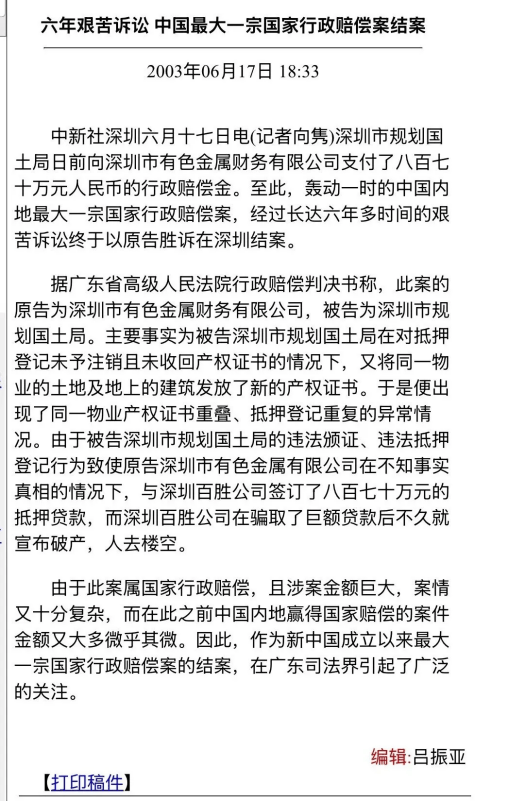 六年艰苦诉讼 中国最大一宗国家行政赔偿案结案

2003年06月17日 18:33

中新社深圳六月十七日电(记者向隽)深圳市规划国土局日前向深圳市有色金属财务有限公司支付了八百七十万元人民币的行政赔偿金。至此，轰动一时的中国内地最大一宗国家行政赔偿案，经过长达六年多时间的艰苦诉讼终于以原告胜诉在深圳结案。

据广东省高级人民法院行政赔偿判决书称，此案的原告为深圳市有色金属财务有限公司，被告为深圳市规划国土局。主要事实为被告深圳市规划国土局在对抵押登记未予注销且未收回产权证书的情况下，又将同一物业的土地及地上的建筑发放了新的产权证书。于是便出现了同一物业产权证书重叠、抵押登记重复的异常情况。由于被告深圳市规划国土局的违法颁证、违法抵押登记行为致使原告深圳市有色金属有限公司在不知事实真相的情况下，与深圳百胜公司签订了八百七十万元的抵押贷款，而深圳百胜公司在骗取了巨额贷款后不久就宣布破产，人去楼空。

由于此案属国家行政赔偿，且涉案金额巨大，案情又十分复杂，而在此之前中国内地赢得国家赔偿的案件金额又大多微乎其微。因此，作为新中国成立以来最大一宗国家行政赔偿案的结案，在广东司法界引起了广泛的关注。

编辑:吕振亚

【打印稿件】